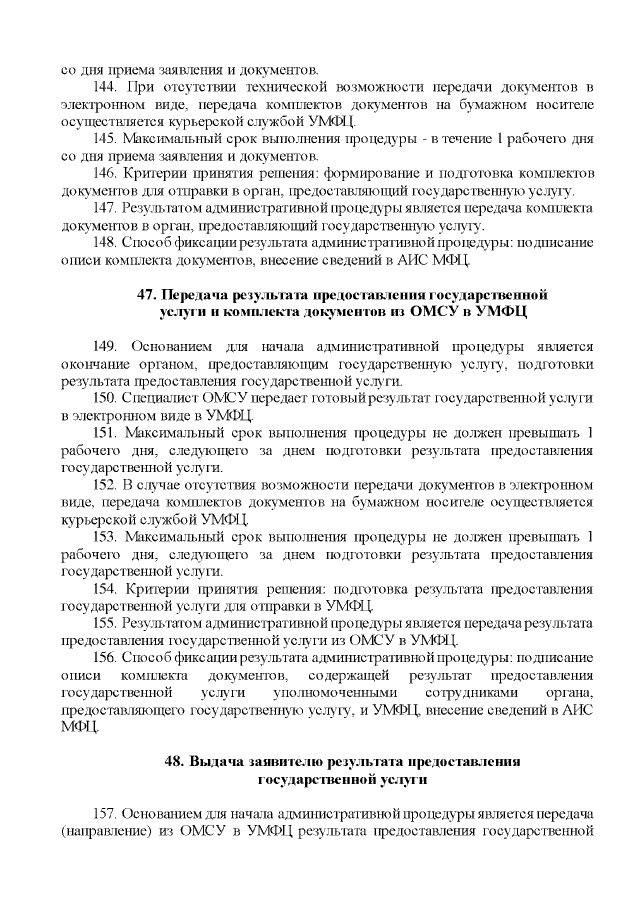 со дня приема заявления и документов.

144. При отсутствии технической возможности передачи документов в электронном виде, передача комплектов документов на бумажном носителе осуществляется курьерской службой УМФЦ.

145. Максимальный срок выполнения процедуры - в течение 1 рабочего дня со дня приема заявления и документов.

146. Критерии принятия решения: формирование и подготовка комплектов документов для отправки в орган, предоставляющий государственную услугу.

147. Результатом административной процедуры является передача комплекта документов в орган, предоставляющий государственную услугу.

148. Способ фиксации результата административной процедуры: подписание описи комплекта документов, внесение сведений в АИС МФЦ.

47. Передача результата предоставления государственной услуги и комплекта документов из ОМСУ в УМФЦ

149. Основанием для начала административной процедуры является окончание органом, предоставляющим государственную услугу, подготовки результата предоставления государственной услуги.

150. Специалист ОМСУ передает готовый результат государственной услуги в электронном виде в УМФЦ.

151. Максимальный срок выполнения процедуры не должен превышать 1 рабочего дня, следующего за днем подготовки результата предоставления государственной услуги.

152. В случае отсутствия возможности передачи документов в электронном виде, передача комплектов документов на бумажном носителе осуществляется курьерской службой УМФЦ.

153. Максимальный срок выполнения процедуры не должен превышать 1 рабочего дня, следующего за днем подготовки результата предоставления государственной услуги.

154. Критерии принятия решения: подготовка результата предоставления государственной услуги для отправки в УМФЦ.

155. Результатом административной процедуры является передача результата предоставления государственной услуги из ОМСУ в УМФЦ.

156. Способ фиксации результата административной процедуры: подписание описи комплекта документов, содержащей результат предоставления государственной услуги уполномоченными сотрудниками органа, предоставляющего государственную услугу, и УМФЦ, внесение сведений в АИС МФЦ.

48. Выдача заявителю результата предоставления государственной услуги

157. Основанием для начала административной процедуры является передача (направление) из ОМСУ в УМФЦ результата предоставления государственной